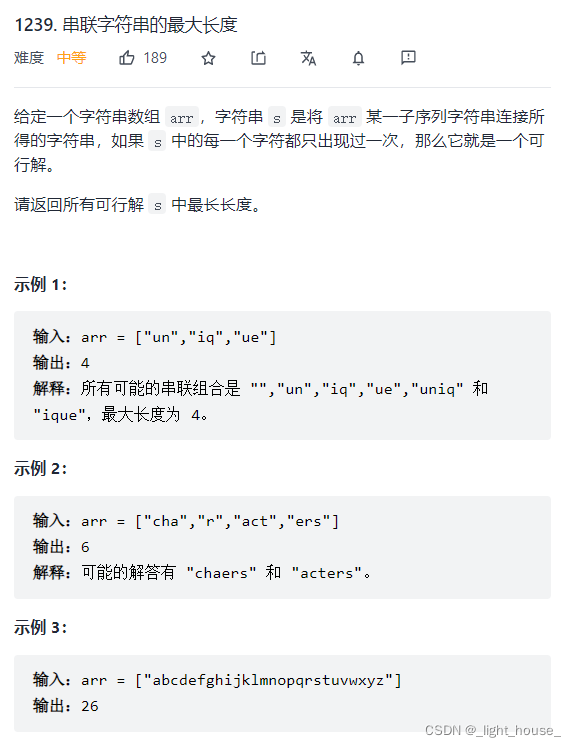 1239. 串联字符串的最大长度

难度 中等 189

给定一个字符串数组 arr，字符串 s 是将 arr 某一子序列字符串连接所得的字符串，如果 s 中的每一个字符都只出现过一次，那么它就是一个可行解。

请返回所有可行解 s 中最长长度。

示例 1:

输入：arr = ["un","iq","ue"]
输出：4
解释：所有可能的串联组合是 "","un","iq","ue","uniq" 和 "ique"，最大长度为 4。

示例 2:

输入：arr = ["cha","r","act","ers"]
输出：6
解释：可能的解答有 "chaers" 和 "acters"。

示例 3:

输入：arr = ["abcdefghijklmnopqrstuvwxyz"]
输出：26

CSDN @_light_house_